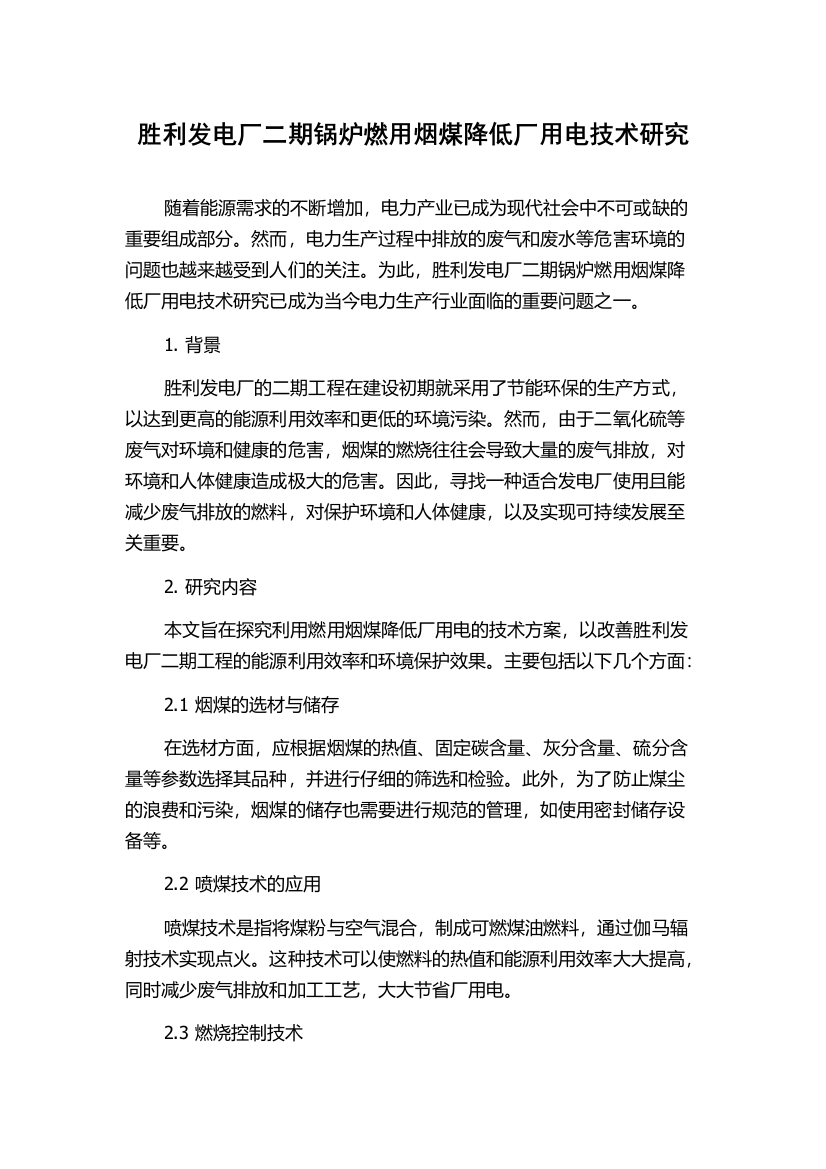 胜利发电厂二期锅炉燃用烟煤降低厂用电技术研究

随着能源需求的不断增加，电力产业已成为现代社会中不可或缺的重要组成部分。然而，电力生产过程中排放的废气和废水等危害环境的问题也越来越受到人们的关注。为此，胜利发电厂二期锅炉燃用烟煤降低厂用电技术研究已成为当今电力生产行业面临的重要问题之一。

1. 背景

胜利发电厂的二期工程在建设初期就采用了节能环保的生产方式，以达到更高的能源利用效率和更低的环境污染。然而，由于二氧化硫等废气对环境和健康的危害，烟煤的燃烧往往会导致大量的废气排放，对环境和人体健康造成极大的危害。因此，寻找一种适合发电厂使用且能减少废气排放的燃料，对保护环境和人体健康，以及实现可持续发展至关重要。

2. 研究内容

本文旨在探究利用燃用烟煤降低厂用电的技术方案，以改善胜利发电厂二期工程的能源利用效率和环境保护效果。主要包括以下几个方面：

2.1 烟煤的选材与储存

在选材方面，应根据烟煤的热值、固定碳含量、灰分含量、硫分含量等参数选择其品种，并进行仔细的筛选和检验。此外，为了防止煤尘的浪费和污染，烟煤的储存也需要进行规范的管理，如使用密封储存设备等。

2.2 喷煤技术的应用

喷煤技术是指将煤粉与空气混合，制成可燃煤油燃料，通过伽马辐射技术实现点火。这种技术可以使燃料的热值和能源利用效率大大提高，同时减少废气排放和加工工艺，大大节省厂用电。

2.3 燃烧控制技术